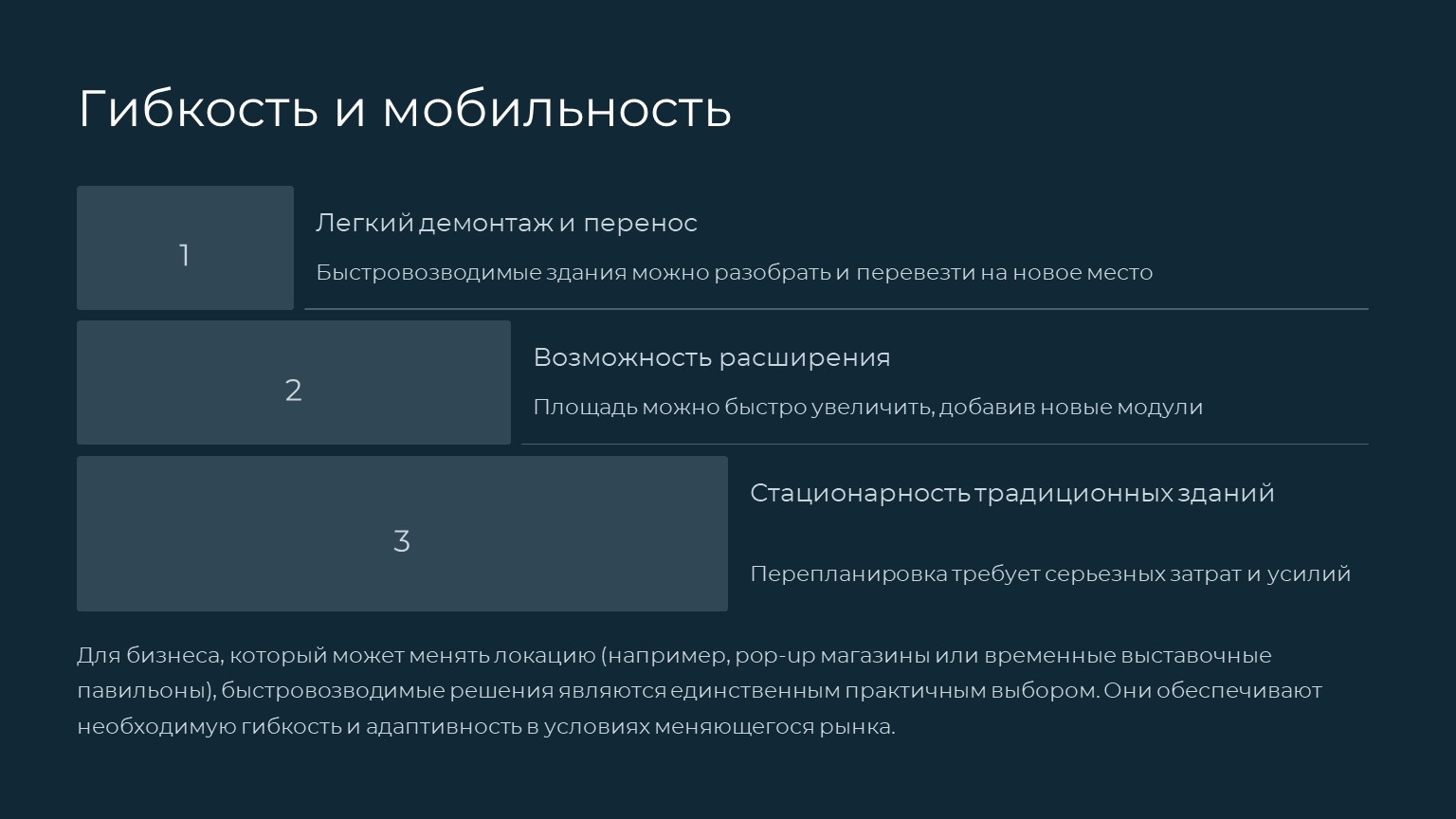 Гибкость и мобильность

1

Легкий демонтаж и перенос

Быстровозводимые здания можно разобрать и перевезти на новое место

2

Возможность расширения

Площадь можно быстро увеличить, добавив новые модули

3

Стационарность традиционных зданий

Перепланировка требует серьезных затрат и усилий

Для бизнеса, который может менять локацию (например, pop-up магазины или временные выставочные павильоны), быстровозводимые решения являются единственным практичным выбором. Они обеспечивают необходимую гибкость и адаптивность в условиях меняющегося рынка.